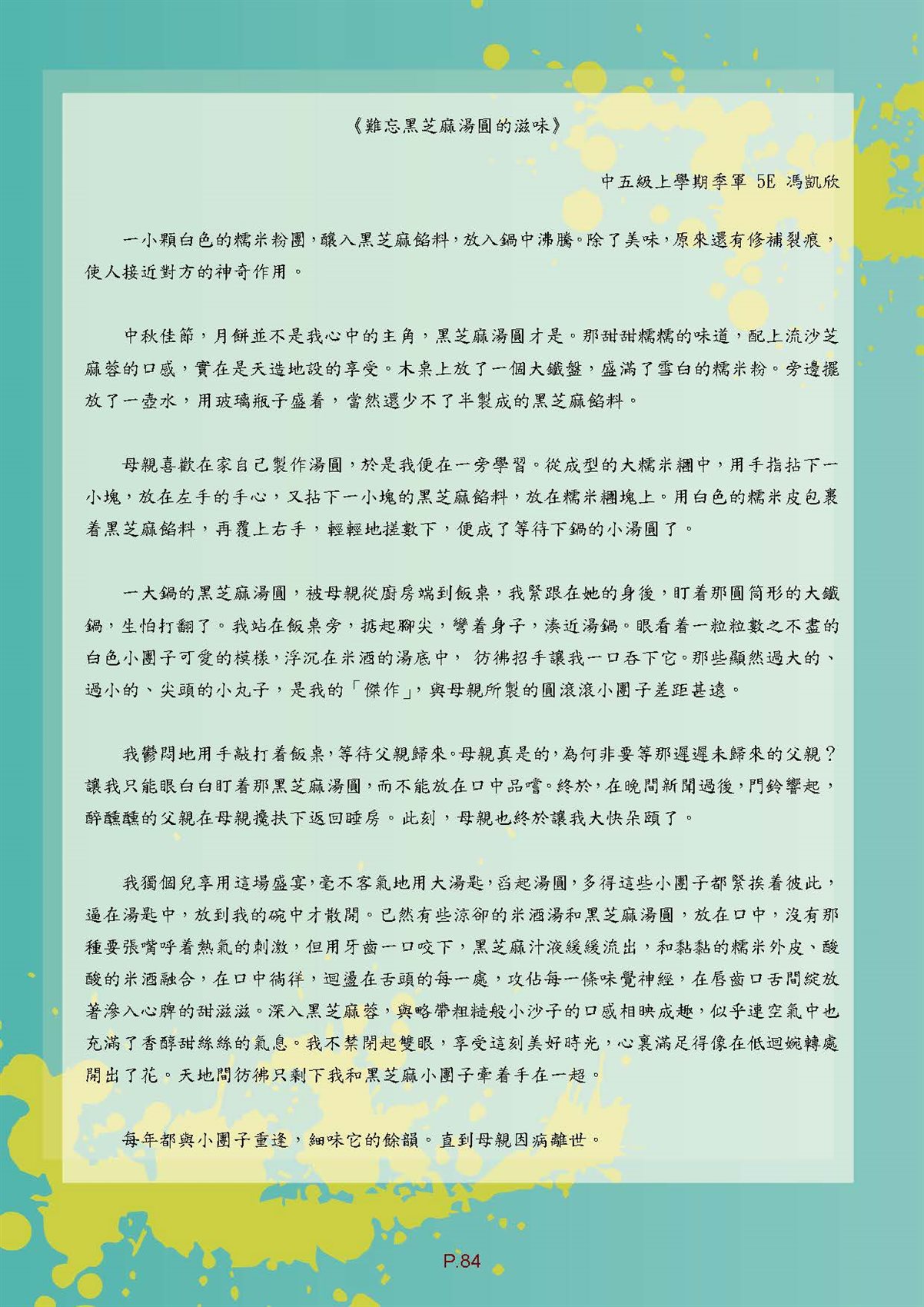 《難忘黑芝麻湯圓的滋味》

中五級上學期季軍 5E 馮凱欣

一小顆白色的糯米粉團，釀入黑芝麻餡料，放入鍋中沸騰。除了美味，原來還有修補裂痕，使人接近對方的神奇作用。

中秋佳節，月餅並不是我心中的主角，黑芝麻湯圓才是。那甜甜糯糯的味道，配上流沙芝麻蓉的口感，實在是天造地設的享受。木桌上放了一個大鐵盤，盛滿了雪白的糯米粉。旁邊擺放了一壺水，用玻璃瓶子盛着，當然還少不了半製成的黑芝麻餡料。

母親喜歡在家自己製作湯圓，於是我便在一旁學習。從成型的大糯米糰中，用手指拈下一小塊，放在左手的手心，又拈下一小塊的黑芝麻餡料，放在糯米糰塊上。用白色的糯米皮包裹着黑芝麻餡料，再覆上右手，輕輕地搓數下，便成了等待下鍋的小湯圓了。

一大鍋的黑芝麻湯圓，被母親從廚房端到飯桌，我緊跟在她的身後，盯着那圓筒形的大鐵鍋，生怕打翻了。我站在飯桌旁，掂起腳尖，彎着身子，湊近湯鍋。眼看着一粒粒數之不盡的白色小團子可愛的模樣，浮沉在米酒的湯底中， 彷彿招手讓我一口吞下它。那些顯然過大的、過小的、尖頭的小丸子，是我的「傑作」，與母親所製的圓滾滾小團子差距甚遠。

我鬱悶地用手敲打着飯桌，等待父親歸來。母親真是的，為何非要等那遲遲未歸來的父親？讓我只能眼白白盯着那黑芝麻湯圓，而不能放在口中品嚐。終於，在晚間新聞過後，門鈴響起，醉醺醺的父親在母親攙扶下返回睡房。此刻，母親也終於讓我大快朵頤了。

我獨個兒享用這場盛宴，毫不客氣地用大湯匙，舀起湯圓，多得這些小團子都緊挨着彼此，逼在湯匙中，放到我的碗中才散開。已然有些涼卻的米酒湯和黑芝麻湯圓，放在口中，沒有那種要張嘴呼着熱氣的刺激，但用牙齒一口咬下，黑芝麻汁液緩緩流出，和黏黏的糯米外皮、酸酸的米酒融合，在口中徜徉，迴盪在舌頭的每一處，攻佔每一條味覺神經，在唇齒口舌間綻放著滲入心脾的甜滋滋。深入黑芝麻蓉，與略帶粗糙般小沙子的口感相映成趣，似乎連空氣中也充滿了香醇甜絲絲的氣息。我不禁閉起雙眼，享受這刻美好時光，心裏滿足得像在低迴婉轉處開出了花。天地間彷彿只剩下我和黑芝麻小團子牽着手在一起。

每年都與小團子重逢，細味它的餘韻。直到母親因病離世。

P.84